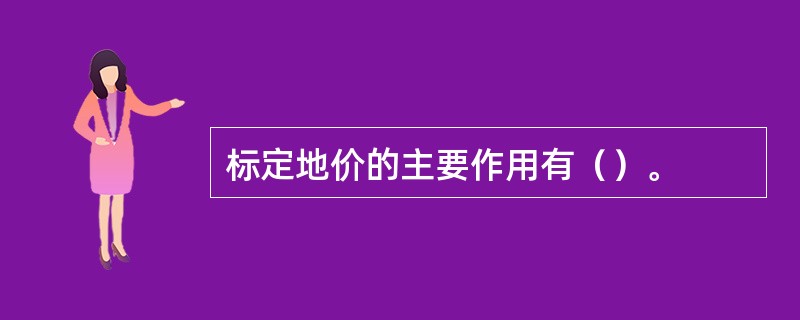 标定地价的主要作用有（）。